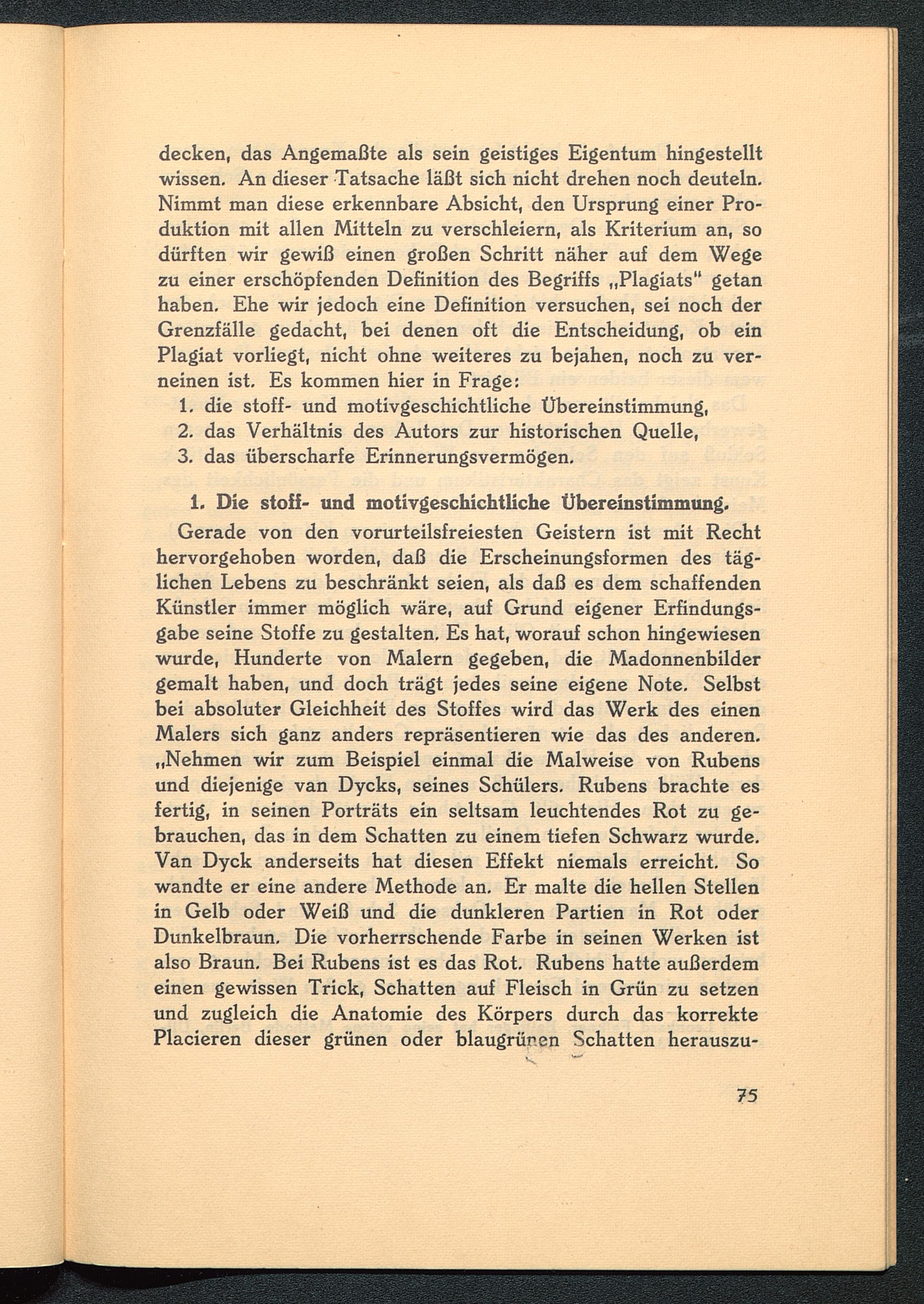 decken, das Angemaßte als sein geistiges Eigentum hingestellt wissen. An dieser Tatsache läßt sich nicht drehen noch deuteln. Nimmt man diese erkennbare Absicht, den Ursprung einer Produktion mit allen Mitteln zu verschleiern, als Kriterium an, so dürften wir gewiß einen großen Schritt näher auf dem Wege zu einer erschöpfenden Definition des Begriffs „Plagiats" getan haben. Ehe wir jedoch eine Definition versuchen, sei noch der Grenzfälle gedacht, bei denen oft die Entscheidung, ob ein Plagiat vorliegt, nicht ohne weiteres zu bejahen, noch zu verneinen ist. Es kommen hier in Frage:
1. die stoff- und motivgeschichtliche Übereinstimmung,
2. das Verhältnis des Autors zur historischen Quelle,
3. das überscharfe Erinnerungsvermögen.

1. Die stoff- und motivgeschichtliche Übereinstimmung.

Gerade von den vorurteilsfreiesten Geistern ist mit Recht hervorgehoben worden, daß die Erscheinungsformen des täglichen Lebens zu beschränkt seien, als daß es dem schaffenden Künstler immer möglich wäre, auf Grund eigener Erfindungsgabe seine Stoffe zu gestalten. Es hat, worauf schon hingewiesen wurde, Hunderte von Malern gegeben, die Madonnenbilder gemalt haben, und doch trägt jedes seine eigene Note. Selbst bei absoluter Gleichheit des Stoffes wird das Werk des einen Malers sich ganz anders repräsentieren wie das des anderen. „Nehmen wir zum Beispiel einmal die Malweise von Rubens und diejenige van Dycks, seines Schülers. Rubens brachte es fertig, in seinen Porträts ein seltsam leuchtendes Rot zu gebrauchen, das in dem Schatten zu einem tiefen Schwarz wurde. Van Dyck anderseits hat diesen Effekt niemals erreicht. So wandte er eine andere Methode an. Er malte die hellen Stellen in Gelb oder Weiß und die dunkleren Partien in Rot oder Dunkelbraun. Die vorherrschende Farbe in seinen Werken ist also Braun. Bei Rubens ist es das Rot. Rubens hatte außerdem einen gewissen Trick, Schatten auf Fleisch in Grün zu setzen und zugleich die Anatomie des Körpers durch das korrekte Placieren dieser grünen oder blaugrünen Schatten herauszu-

75